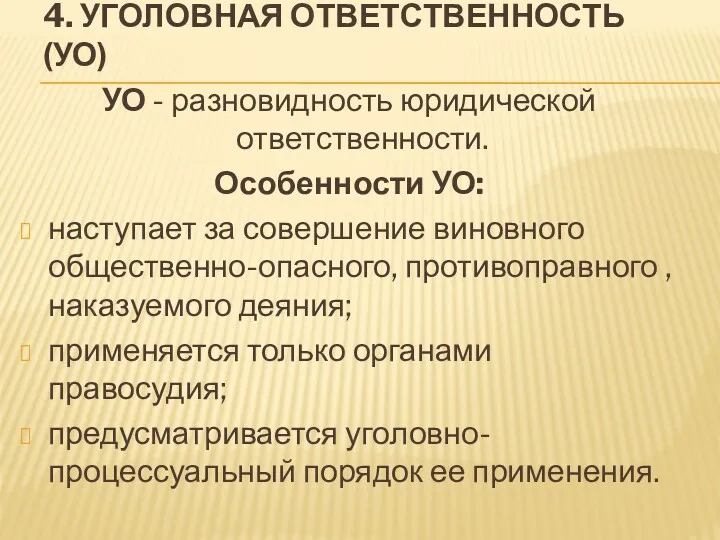 4. УГОЛОВНАЯ ОТВЕТСТВЕННОСТЬ (УО)

УО - разновидность юридической ответственности.

Особенности УО:

наступает за совершение виновного общественно-опасного, противоправного , наказуемого деяния;

применяется только органами правосудия;

предусматривается уголовно-процессуальный порядок ее применения.